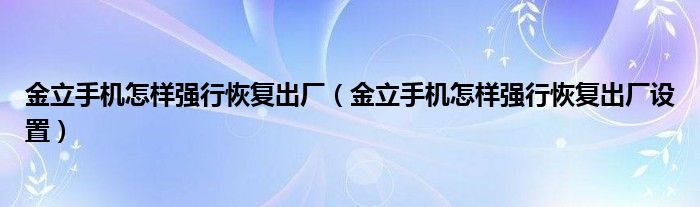 金立手机怎样强行恢复出厂（金立手机怎样强行恢复出厂设置）